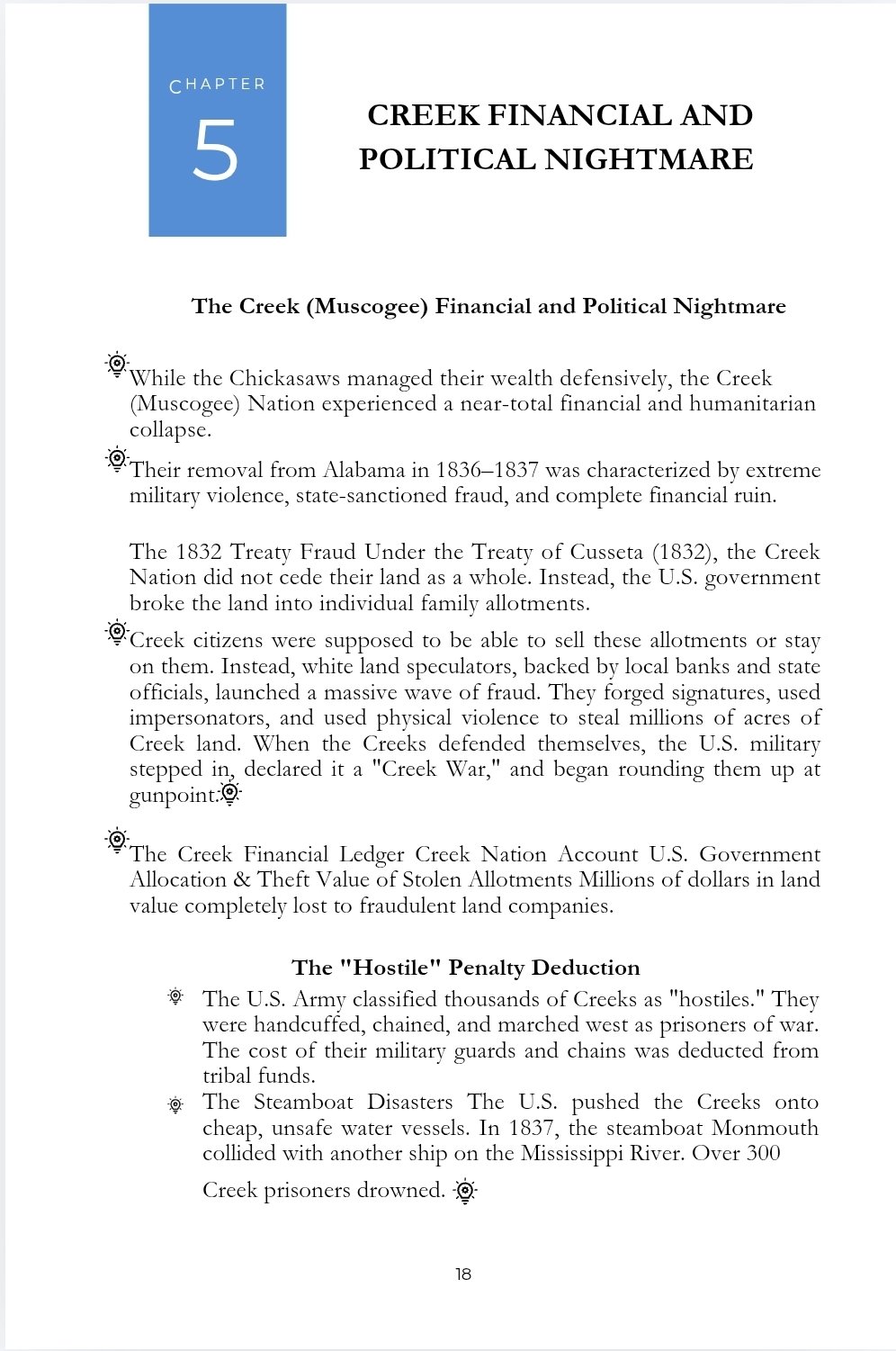 CHAPTER
5

CREEK FINANCIAL AND POLITICAL NIGHTMARE

The Creek (Muscogee) Financial and Political Nightmare

While the Chickasaws managed their wealth defensively, the Creek (Muscogee) Nation experienced a near-total financial and humanitarian collapse.

Their removal from Alabama in 1836–1837 was characterized by extreme military violence, state-sanctioned fraud, and complete financial ruin.

The 1832 Treaty Fraud Under the Treaty of Cusseta (1832), the Creek Nation did not cede their land as a whole. Instead, the U.S. government broke the land into individual family allotments.

Creek citizens were supposed to be able to sell these allotments or stay on them. Instead, white land speculators, backed by local banks and state officials, launched a massive wave of fraud. They forged signatures, used impersonators, and used physical violence to steal millions of acres of Creek land. When the Creeks defended themselves, the U.S. military stepped in, declared it a "Creek War," and began rounding them up at gunpoint.

The Creek Financial Ledger Creek Nation Account U.S. Government Allocation & Theft Value of Stolen Allotments Millions of dollars in land value completely lost to fraudulent land companies.

The "Hostile" Penalty Deduction

The U.S. Army classified thousands of Creeks as "hostiles." They were handcuffed, chained, and marched west as prisoners of war. The cost of their military guards and chains was deducted from tribal funds.

The Steamboat Disasters The U.S. pushed the Creeks onto cheap, unsafe water vessels. In 1837, the steamboat Monmouth collided with another ship on the Mississippi River. Over 300 Creek prisoners drowned.

18